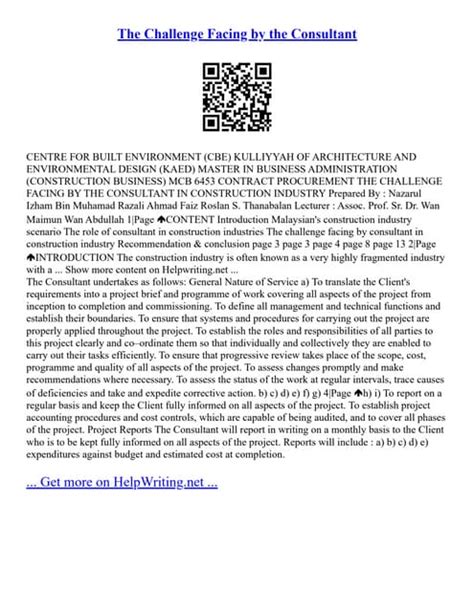 The Challenge Facing by the Consultant

CENTRE FOR BUILT ENVIRONMENT (CBE) KULLIYYAH OF ARCHITECTURE AND ENVIRONMENTAL DESIGN (KAED) MASTER IN BUSINESS ADMINISTRATION (CONSTRUCTION BUSINESS) MCB 6453 CONTRACT PROCUREMENT THE CHALLENGE FACING BY THE CONSULTANT IN CONSTRUCTION INDUSTRY Prepared By : Nazarul Izham Bin Muhamad Razali Ahmad Faiz Roslan S. Thanabalan Lecturer : Assoc. Prof. Sr. Dr. Wan Maimun Wan Abdullah 1|Page ♠CONTENT Introduction Malaysian's construction industry scenario The role of consultant in construction industries The challenge facing by consultant in construction industry Recommendation & conclusion page 3 page 3 page 4 page 8 page 13 2|Page ♠INTRODUCTION The construction industry is often known as a very highly fragmented industry with a ... Show more content on Helpwriting.net ...
The Consultant undertakes as follows: General Nature of Service a) To translate the Client's requirements into a project brief and programme of work covering all aspects of the project from inception to completion and commissioning. To define all management and technical functions and establish their boundaries. To ensure that systems and procedures for carrying out the project are properly applied throughout the project. To establish the roles and responsibilities of all parties to this project clearly and co–ordinate them so that individually and collectively they are enabled to carry out their tasks efficiently. To ensure that progressive review takes place of the scope, cost, programme and quality of all aspects of the project. To assess changes promptly and make recommendations where necessary. To assess the status of the work at regular intervals, trace causes of deficiencies and take and expedite corrective action. b) c) d) e) f) g) 4|Page ♠h) i) To report on a regular basis and keep the Client fully informed on all aspects of the project. To establish project accounting procedures and cost controls, which are capable of being audited, and to cover all phases of the project. Project Reports The Consultant will report in writing on a monthly basis to the Client who is to be kept fully informed on all aspects of the project. Reports will include : a) b) c) d) e) expenditures against budget and estimated cost at completion.

... Get more on HelpWriting.net ...